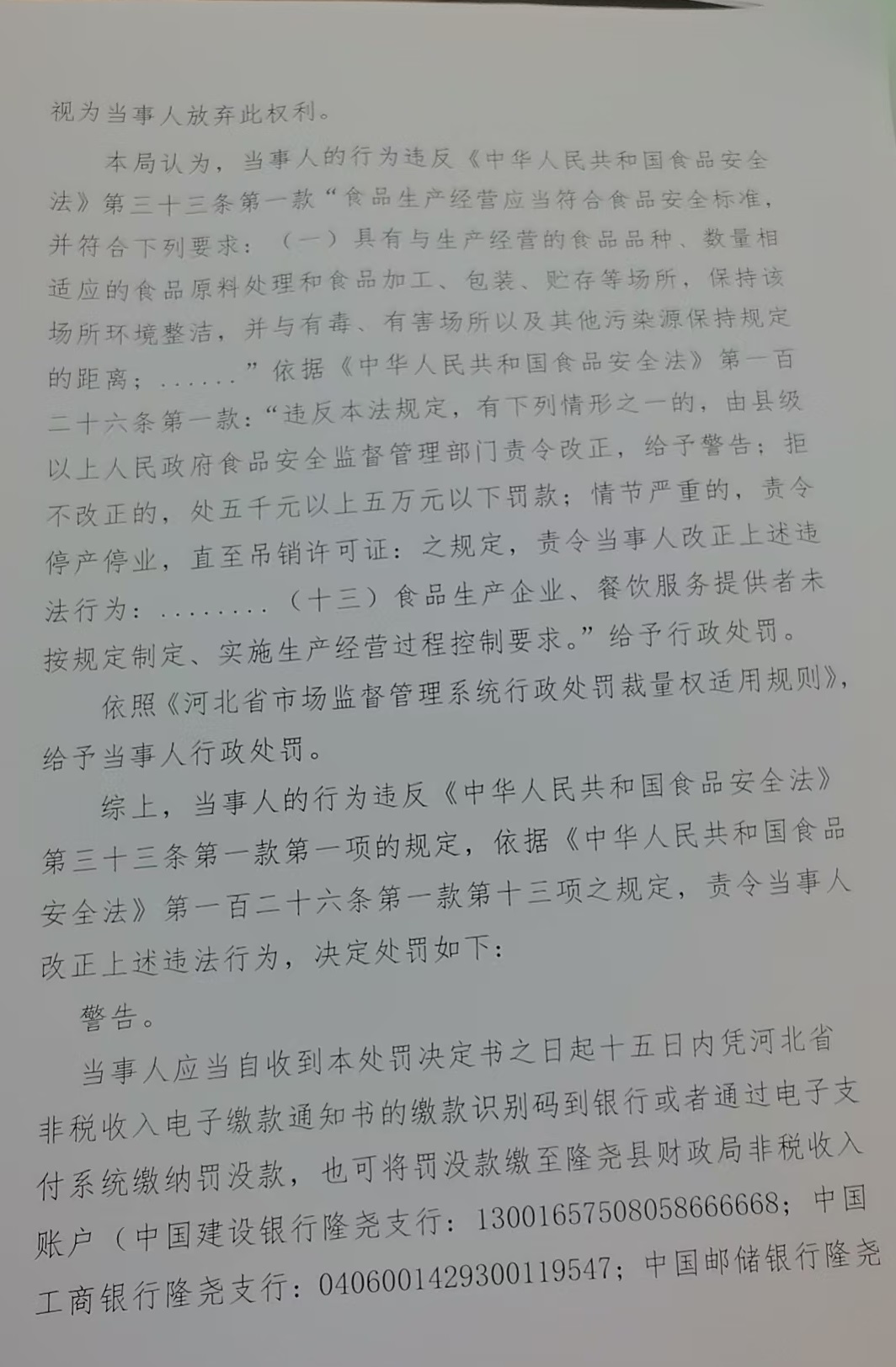 视为当事人放弃此权利。

本局认为，当事人的行为违反《中华人民共和国食品安全法》第三十三条第一款“食品生产经营应当符合食品安全标准，并符合下列要求：（一）具有与生产经营的食品品种、数量相适应的食品原料处理和食品加工、包装、贮存等场所，保持该场所环境整洁，并与有毒、有害场所以及其他污染源保持规定的距离；......”依据《中华人民共和国食品安全法》第一百二十六条第一款：“违反本法规定，有下列情形之一的，由县级以上人民政府食品安全监督管理部门责令改正，给予警告；拒不改正的，处五千元以上五万元以下罚款；情节严重的，责令停产停业，直至吊销许可证：之规定，责令当事人改正上述违法行为：........（十三）食品生产企业、餐饮服务提供者未按规定制定、实施生产经营过程控制要求。”给予行政处罚。

依照《河北省市场监督管理系统行政处罚裁量权适用规则》，给予当事人行政处罚。

综上，当事人的行为违反《中华人民共和国食品安全法》第三十三条第一款第一项的规定，依据《中华人民共和国食品安全法》第一百二十六条第一款第十三项之规定，责令当事人改正上述违法行为，决定处罚如下：

警告。

当事人应当自收到本处罚决定书之日起十五日内凭河北省非税收入电子缴款通知书的缴款识别码到银行或者通过电子支付系统缴纳罚没款，也可将罚没款缴至隆尧县财政局非税收入账户（中国建设银行隆尧支行：13001657508058666668；中国工商银行隆尧支行：0406001429300119547；中国邮储银行隆尧